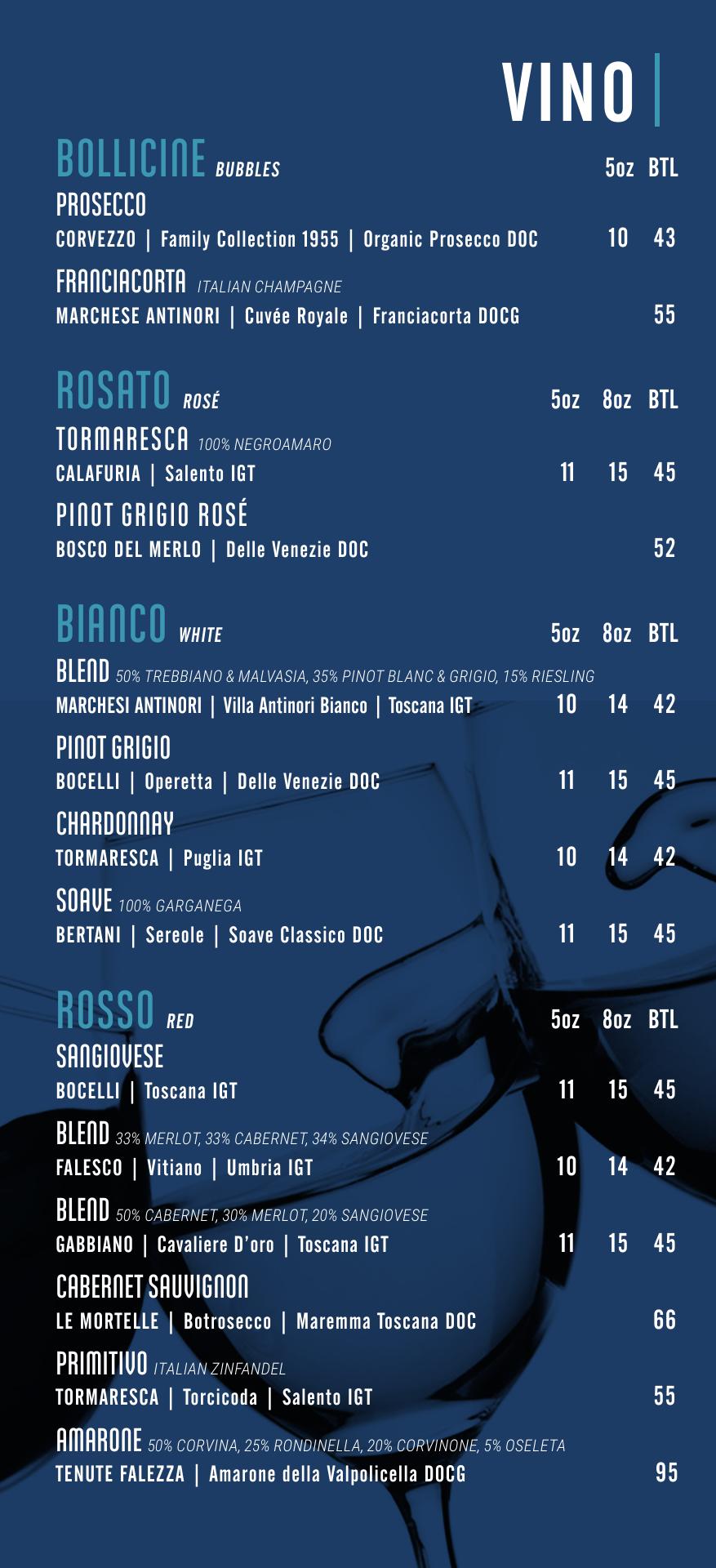 VINO

BOLLICINE BUBBLES 5oz BTL

PROSECCO
CORVEZZO | Family Collection 1955 | Organic Prosecco DOC 10 43

FRANCIACORTA ITALIAN CHAMPAGNE
MARCHESE ANTINORI | Cuvée Royale | Franciacorta DOCG 55

ROSATO ROSÉ 5oz 8oz BTL

TORMARESCA 100% NEGROAMARO
CALAFURIA | Salento IGT 11 15 45

PINOT GRIGIO ROSÉ
BOSCO DEL MERLO | Delle Venezie DOC 52

BIANCO WHITE 5oz 8oz BTL

BLEND 50% TREBBIANO & MALVASIA, 35% PINOT BLANC & GRIGIO, 15% RIESLING
MARCHESI ANTINORI | Villa Antinori Bianco | Toscana IGT 10 14 42

PINOT GRIGIO
BOCELLI | Operetta | Delle Venezie DOC 11 15 45

CHARDONNAY
TORMARESCA | Puglia IGT 10 14 42

SOAVE 100% GARGANEGA
BERTANI | Sereole | Soave Classico DOC 11 15 45

ROSSO RED 5oz 8oz BTL

SANGIOVESE
BOCELLI | Toscana IGT 11 15 45

BLEND 33% MERLOT, 33% CABERNET, 34% SANGIOVESE
FALESCO | Vitiano | Umbria IGT 10 14 42

BLEND 50% CABERNET, 30% MERLOT, 20% SANGIOVESE
GABBIANO | Cavaliere D'oro | Toscana IGT 11 15 45

CABERNET SAUVIGNON
LE MORTELLE | Botrosecco | Maremma Toscana DOC 66

PRIMITIVO ITALIAN ZINFANDEL
TORMARESCA | Torcicoda | Salento IGT 55

AMARONE 50% CORVINA, 25% RONDINELLA, 20% CORVINONE, 5% OSELETA
TENUTE FALEZZA | Amarone della Valpolicella DOCG 95